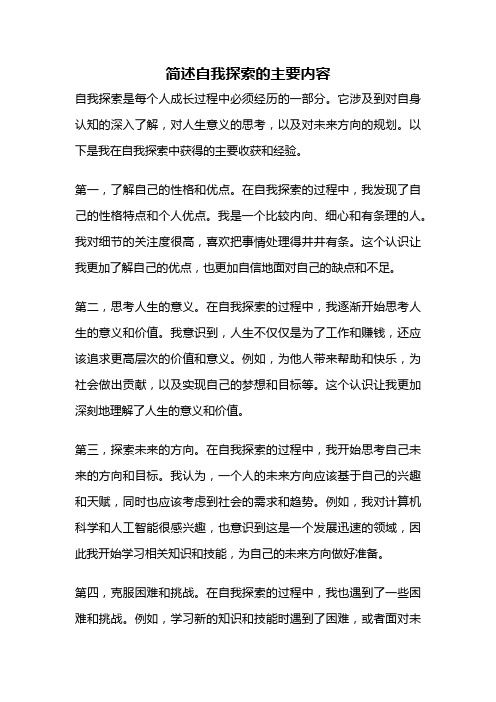 简述自我探索的主要内容

自我探索是每个人成长过程中必须经历的一部分。它涉及到对自身认知的深入了解，对人生意义的思考，以及对未来方向的规划。以下是我在自我探索中获得的主要收获和经验。

第一，了解自己的性格和优点。在自我探索的过程中，我发现了自己的性格特点和个人优点。我是一个比较内向、细心和有条理的人。我对细节的关注度很高，喜欢把事情处理得井井有条。这个认识让我更加了解自己的优点，也更加自信地面对自己的缺点和不足。

第二，思考人生的意义。在自我探索的过程中，我逐渐开始思考人生的意义和价值。我意识到，人生不仅仅是为了工作和赚钱，还应该追求更高层次的价值和意义。例如，为他人带来帮助和快乐，为社会做出贡献，以及实现自己的梦想和目标等。这个认识让我更加深刻地理解了人生的意义和价值。

第三，探索未来的方向。在自我探索的过程中，我开始思考自己未来的方向和目标。我认为，一个人的未来方向应该基于自己的兴趣和天赋，同时也应该考虑到社会的需求和趋势。例如，我对计算机科学和人工智能很感兴趣，也意识到这是一个发展迅速的领域，因此我开始学习相关知识和技能，为自己的未来方向做好准备。

第四，克服困难和挑战。在自我探索的过程中，我也遇到了一些困难和挑战。例如，学习新的知识和技能时遇到了困难，或者面对未